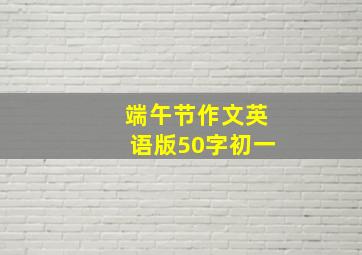 端午节作文英语版50字初一